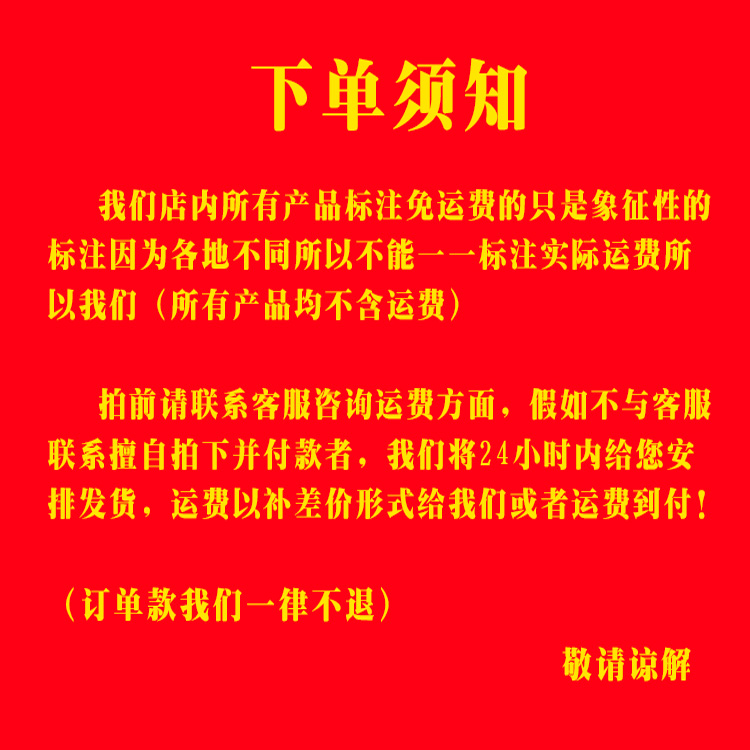 下单须知

我们店内所有产品标注免运费的只是象征性的标注因为各地不同所以不能一一标注实际运费所以我们（所有产品均不含运费）

拍前请联系客服咨询运费方面，假如不与客服联系擅自拍下并付款者，我们将24小时内给您安排发货，运费以补差价形式给我们或者运费到付！

（订单款我们一律不退）

敬请谅解